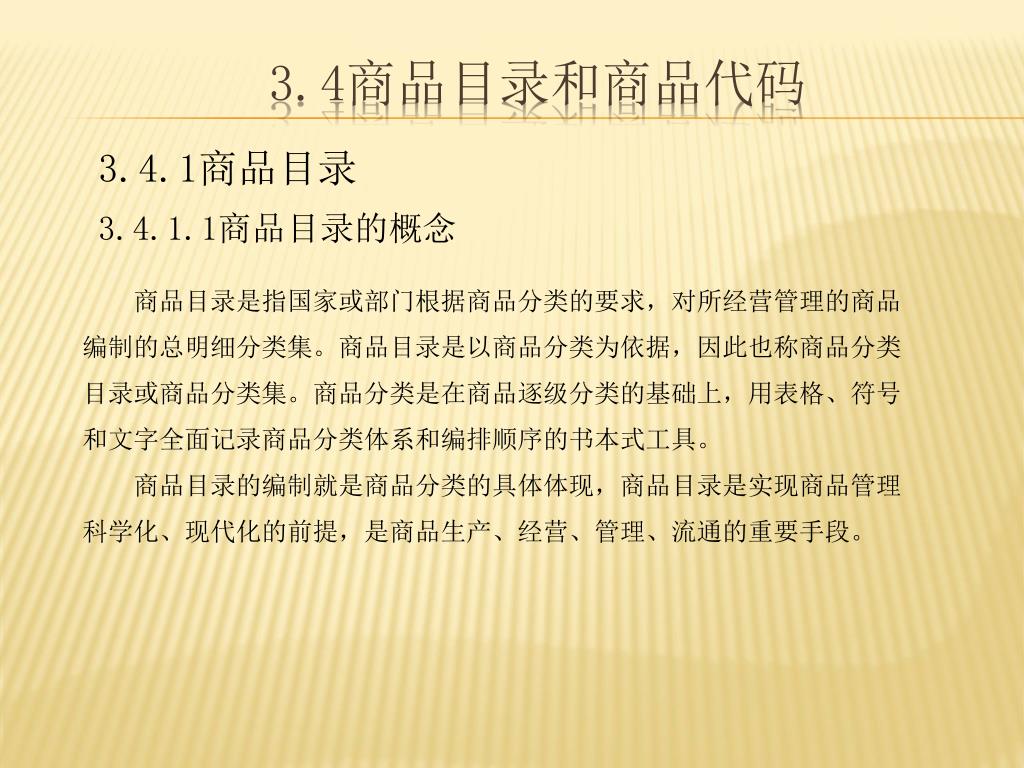 3.4商品目录和商品代码

3.4.1商品目录

3.4.1.1商品目录的概念

商品目录是指国家或部门根据商品分类的要求，对所经营管理的商品编制的总明细分类集。商品目录是以商品分类为依据，因此也称商品分类目录或商品分类集。商品分类是在商品逐级分类的基础上，用表格、符号和文字全面记录商品分类体系和编排顺序的书本式工具。

商品目录的编制就是商品分类的具体体现，商品目录是实现商品管理科学化、现代化的前提，是商品生产、经营、管理、流通的重要手段。